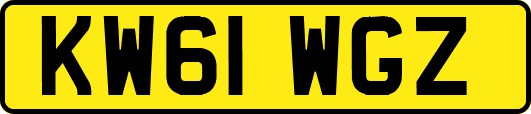 KW61 WGZ